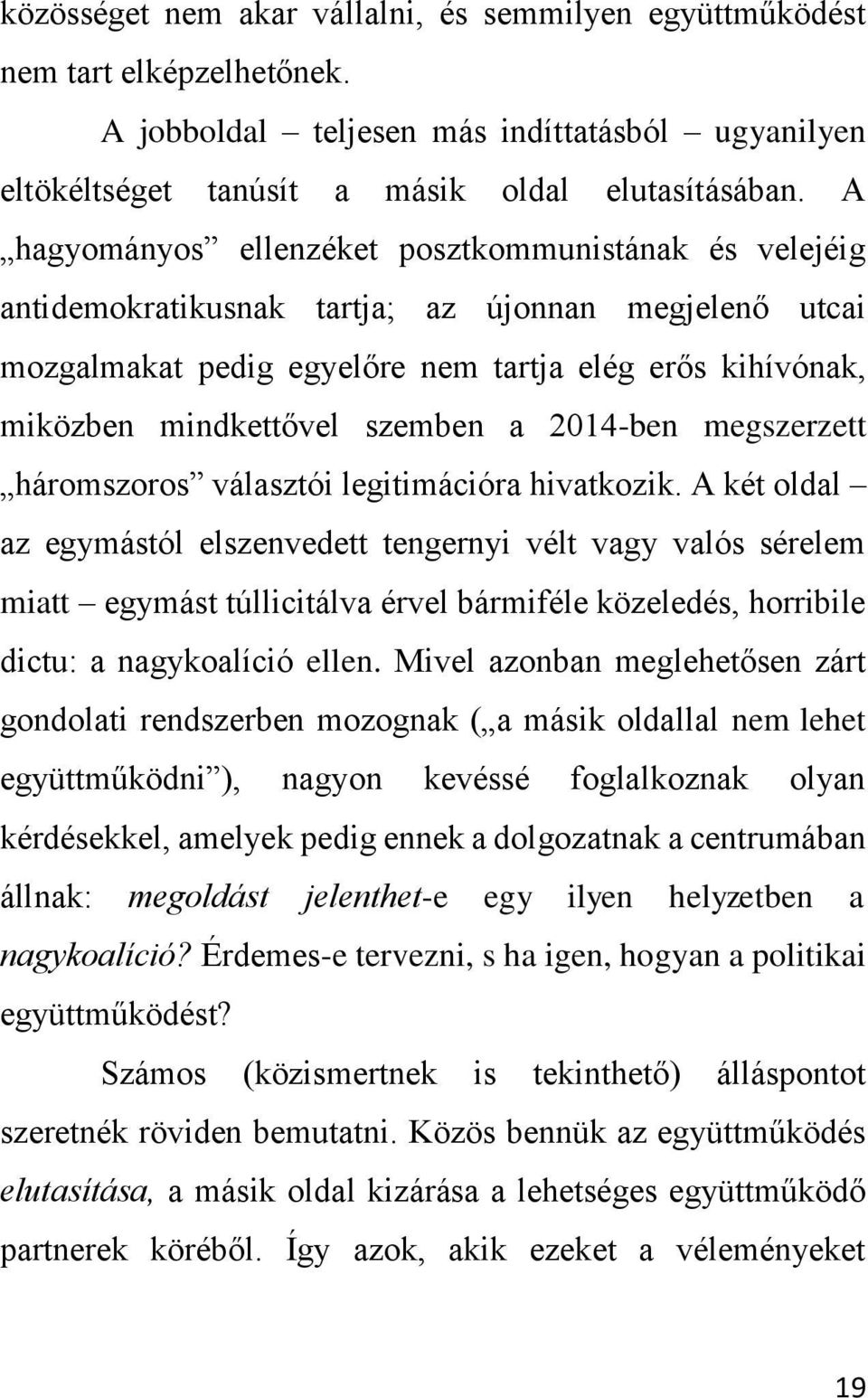 közösséget nem akar vállalni, és semmilyen együttműködést nem tart elképzelhetőnek.

A jobboldal – teljesen más indíttatásból – ugyanilyen eltökéltséget tanúsít a másik oldal elutasításában. A „hagyományos” ellenzéket posztkommunistának és velejéig antidemokratikusnak tartja; az újonnan megjelenő utcai mozgalmakat pedig egyelőre nem tartja elég erős kihívónak, miközben mindkettővel szemben a 2014-ben megszerzett „háromszoros” választói legitimációra hivatkozik. A két oldal – az egymástól elszenvedett tengernyi vélt vagy valós sérelem miatt – egymást túllicitálva érvel bármiféle közeledés, horribile dictu: a nagykoalíció ellen. Mivel azonban meglehetősen zárt gondolati rendszerben mozognak („a másik oldallal nem lehet együttműködni”), nagyon kevéssé foglalkoznak olyan kérdésekkel, amelyek pedig ennek a dolgozatnak a centrumában állnak: megoldást jelenthet-e egy ilyen helyzetben a nagykoalíció? Érdemes-e tervezni, s ha igen, hogyan a politikai együttműködést?

Számos (közismertnek is tekinthető) álláspontot szeretnék röviden bemutatni. Közös bennük az együttműködés elutasítása, a másik oldal kizárása a lehetséges együttműködő partnerek köréből. Így azok, akik ezeket a véleményeket

19